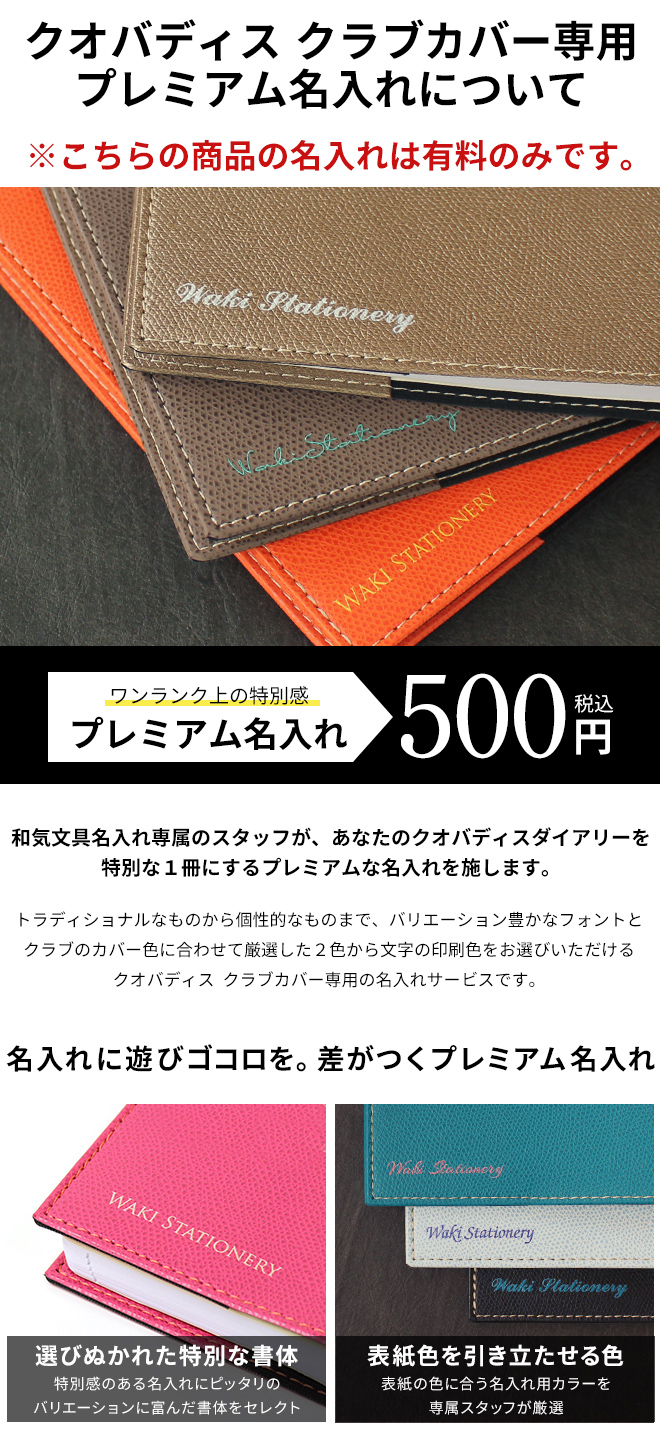 クオバディス クラブカバー専用
プレミアム名入れについて

※こちらの商品の名入れは有料のみです。

Waki Stationery

Waki Stationery

WAKI STATIONERY

ワンランク上の特別感
プレミアム名入れ

500 税込 円

和気文具名入れ専属のスタッフが、あなたのクオバディスダイアリーを特別な１冊にするプレミアムな名入れを施します。

トラディショナルなものから個性的なものまで、バリエーション豊かなフォントとクラブのカバー色に合わせて厳選した２色から文字の印刷色をお選びいただけるクオバディス クラブカバー専用の名入れサービスです。

名入れに遊びゴコロを。差がつくプレミアム名入れ

WAKI STATIONERY

選びぬかれた特別な書体
特別感のある名入れにピッタリのバリエーションに富んだ書体をセレクト

Waki Stationery

Waki Stationery

Waki Stationery

表紙色を引き立たせる色
表紙の色に合う名入れ用カラーを専属スタッフが厳選